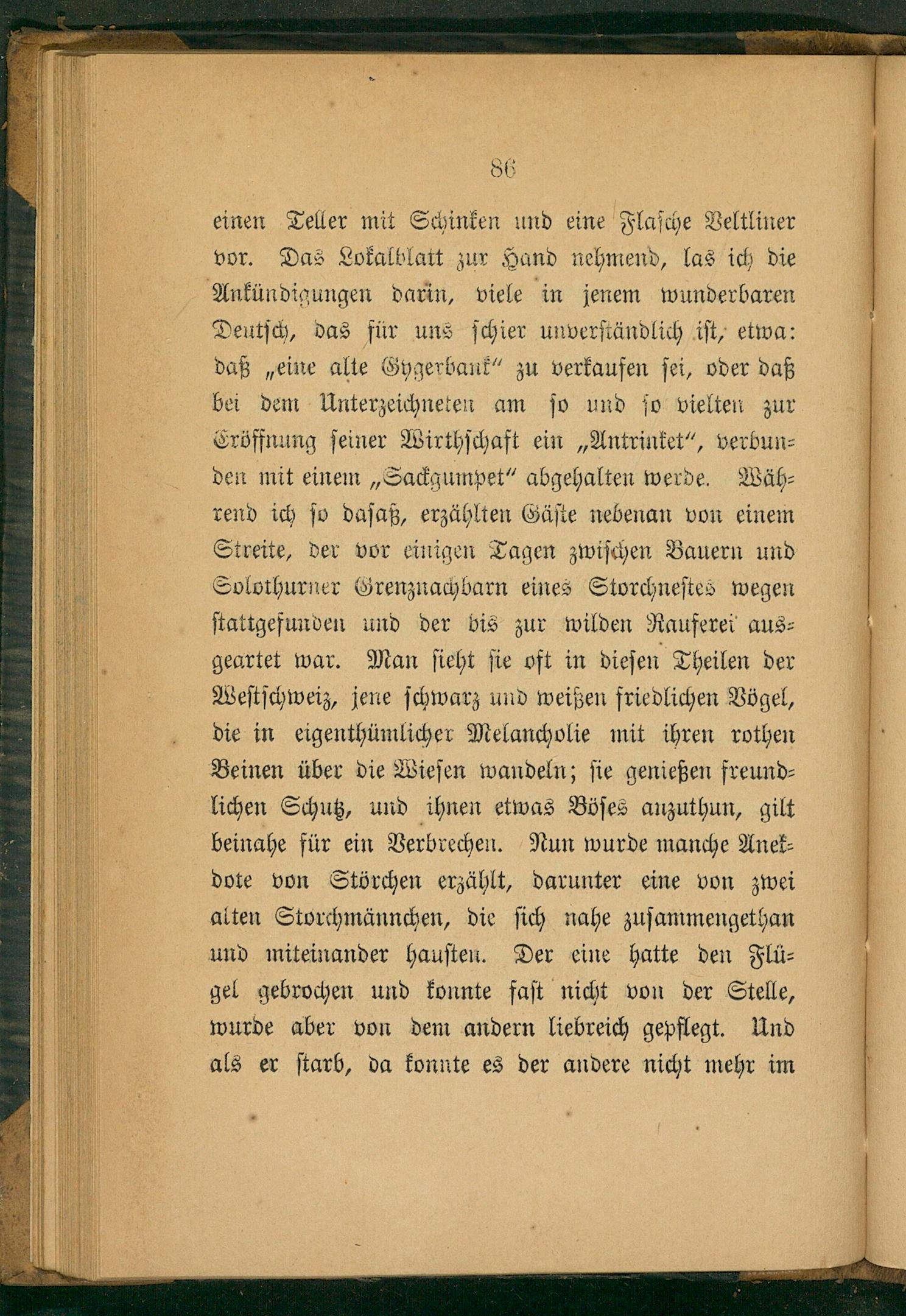 86

einen Teller mit Schinken und eine Flasche Veltliner vor. Das Lokalblatt zur Hand nehmend, las ich die Ankündigungen darin, viele in jenem wunderbaren Deutsch, das für uns schier unverständlich ist, etwa: daß „eine alte Gygerbank“ zu verkaufen sei, oder daß bei dem Unterzeichneten am so und so vielten zur Eröffnung seiner Wirthschaft ein „Antrinket“, verbunden mit einem „Sackgumpet“ abgehalten werde. Während ich so dasaß, erzählten Gäste nebenan von einem Streite, der vor einigen Tagen zwischen Bauern und Solothurner Grenznachbarn eines Storchnestes wegen stattgefunden und der bis zur wilden Rauferei ausgeartet war. Man sieht sie oft in diesen Theilen der Westschweiz, jene schwarz und weißen friedlichen Vögel, die in eigenthümlicher Melancholie mit ihren rothen Beinen über die Wiesen wandeln; sie genießen freundlichen Schutz, und ihnen etwas Böses anzuthun, gilt beinahe für ein Verbrechen. Nun wurde manche Anekdote von Störchen erzählt, darunter eine von zwei alten Storchmännchen, die sich nahe zusammengethan und miteinander hausten. Der eine hatte den Flügel gebrochen und konnte fast nicht von der Stelle, wurde aber von dem andern liebreich gepflegt. Und als er starb, da konnte es der andere nicht mehr im